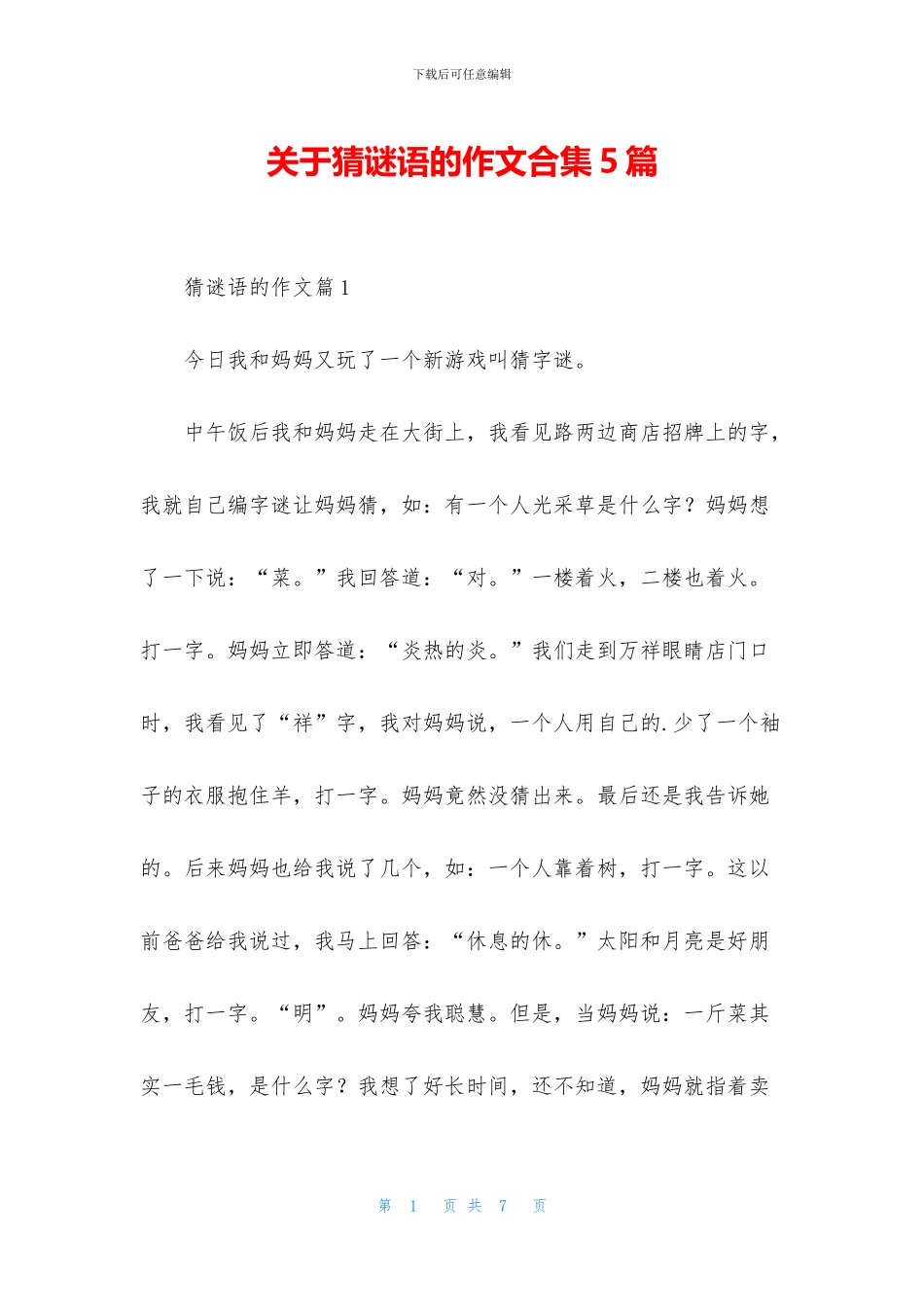 下载后可任意编辑

关于猜谜语的作文合集5篇

猜谜语的作文篇1

今日我和妈妈又玩了一个新游戏叫猜字谜。

中午饭后我和妈妈走在大街上，我看见路两边商店招牌上的字，我就自己编字谜让妈妈猜，如：有一个人光采草是什么字？妈妈想了一下说：“菜。”我回答道：“对。”一楼着火，二楼也着火。打一字。妈妈立即答道：“炎热的炎。”我们走到万祥眼睛店门口时，我看见了“祥”字，我对妈妈说，一个人用自己的.少了一个袖子的衣服抱住羊，打一字。妈妈竟然没猜出来。最后还是我告诉她的。后来妈妈也给我说了几个，如：一个人靠着树，打一字。这以前爸爸给我说过，我马上回答：“休息的休。”太阳和月亮是好朋友，打一字。“明”。妈妈夸我聪慧。但是，当妈妈说：一斤菜其实一毛钱，是什么字？我想了好长时间，还不知道，妈妈就指着卖

第 1 页 共 7 页